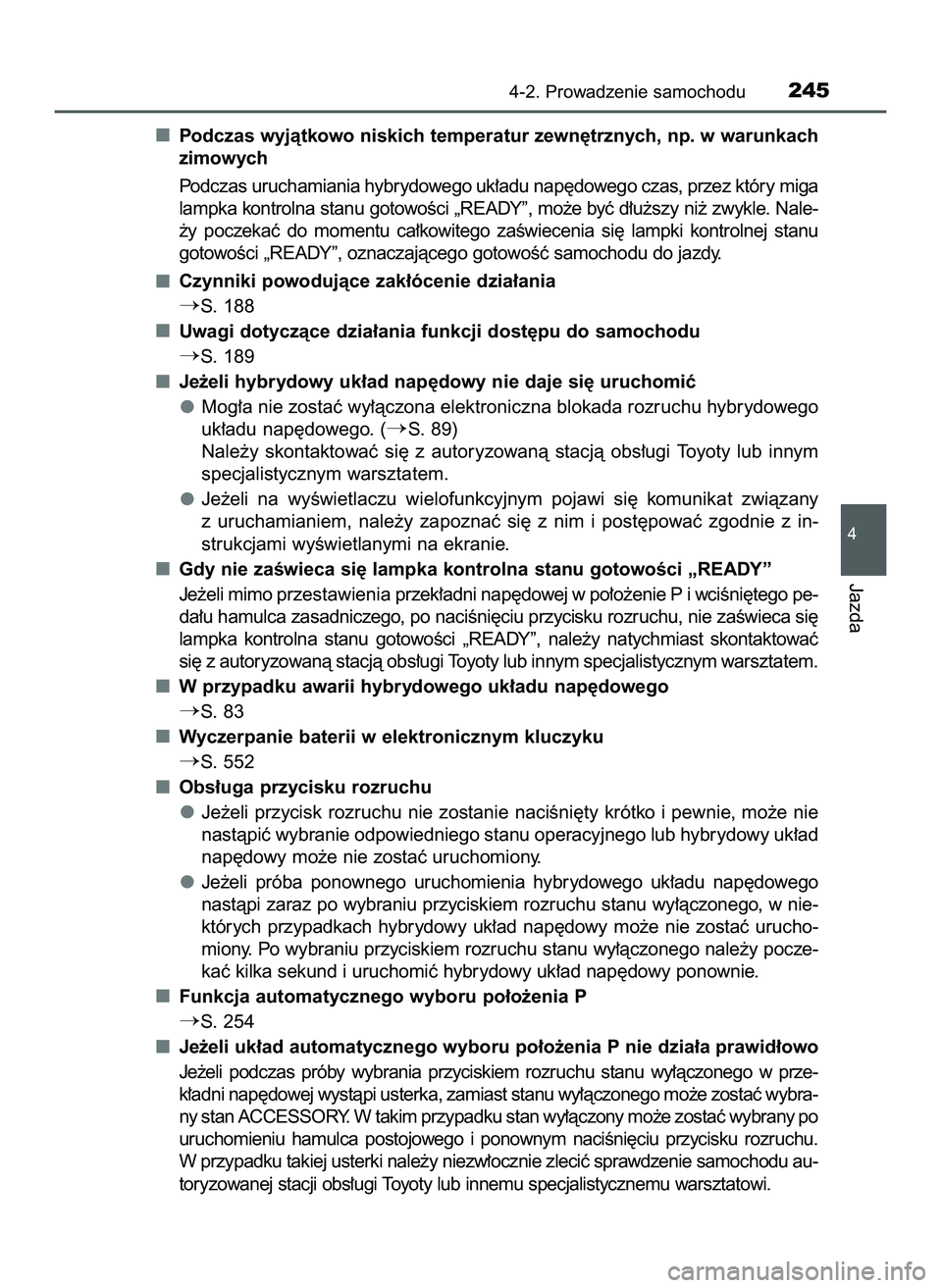 4-2. Prowadzenie samochodu 245

■ Podczas wyjątkowo niskich temperatur zewnętrznych, np. w warunkach zimowych

Podczas uruchamiania hybrydowego układu napędowego czas, przez który miga lampka kontrolna stanu gotowości „READY”, może być dłuższy niż zwykle. Należy poczekać do momentu całkowitego zaświecenia się lampki kontrolnej stanu gotowości „READY”, oznaczającego gotowość samochodu do jazdy.

■ Czynniki powodujące zakłócenie działania

→S. 188

■ Uwagi dotyczące działania funkcji dostępu do samochodu

→S. 189

■ Jeżeli hybrydowy układ napędowy nie daje się uruchomić

● Mogła nie zostać wyłączona elektroniczna blokada rozruchu hybrydowego układu napędowego. (→S. 89)
Należy skontaktować się z autoryzowaną stacją obsługi Toyoty lub innym specjalistycznym warsztatem.

● Jeżeli na wyświetlaczu wielofunkcyjnym pojawi się komunikat związany z uruchamianiem, należy zapoznać się z nim i postępować zgodnie z instrukcjami wyświetlanymi na ekranie.

■ Gdy nie zaświeca się lampka kontrolna stanu gotowości „READY”

Jeżeli mimo przestawienia przekładni napędowej w położenie P i wciśniętego pedału hamulca zasadniczego, po naciśnięciu przycisku rozruchu, nie zaświeca się lampka kontrolna stanu gotowości „READY”, należy natychmiast skontaktować się z autoryzowaną stacją obsługi Toyoty lub innym specjalistycznym warsztatem.

■ W przypadku awarii hybrydowego układu napędowego

→S. 83

■ Wyczerpanie baterii w elektronicznym kluczyku

→S. 552

■ Obsługa przycisku rozruchu

● Jeżeli przycisk rozruchu nie zostanie naciśnięty krótko i pewnie, może nie nastąpić wybranie odpowiedniego stanu operacyjnego lub hybrydowy układ napędowy może nie zostać uruchomiony.

● Jeżeli próba ponownego uruchomienia hybrydowego układu napędowego nastąpi zaraz po wybraniu przyciskiem rozruchu stanu wyłączonego, w niektórych przypadkach hybrydowy układ napędowy może nie zostać uruchomiony. Po wybraniu przyciskiem rozruchu stanu wyłączonego należy poczekać kilka sekund i uruchomić hybrydowy układ napędowy ponownie.

■ Funkcja automatycznego wyboru położenia P

→S. 254

■ Jeżeli układ automatycznego wyboru położenia P nie działa prawidłowo

Jeżeli podczas próby wybrania przyciskiem rozruchu stanu wyłączonego w przekładni napędowej wystąpi usterka, zamiast stanu wyłączonego może zostać wybrany stan ACCESSORY. W takim przypadku stan wyłączony może zostać wybrany po uruchomieniu hamulca postojowego i ponownym naciśnięciu przycisku rozruchu. W przypadku takiej usterki należy niezwłocznie zlecić sprawdzenie samochodu autoryzowanej stacji obsługi Toyoty lub innemu specjalistycznemu warsztatowi.

4

Jazda

carmanualsonline.info